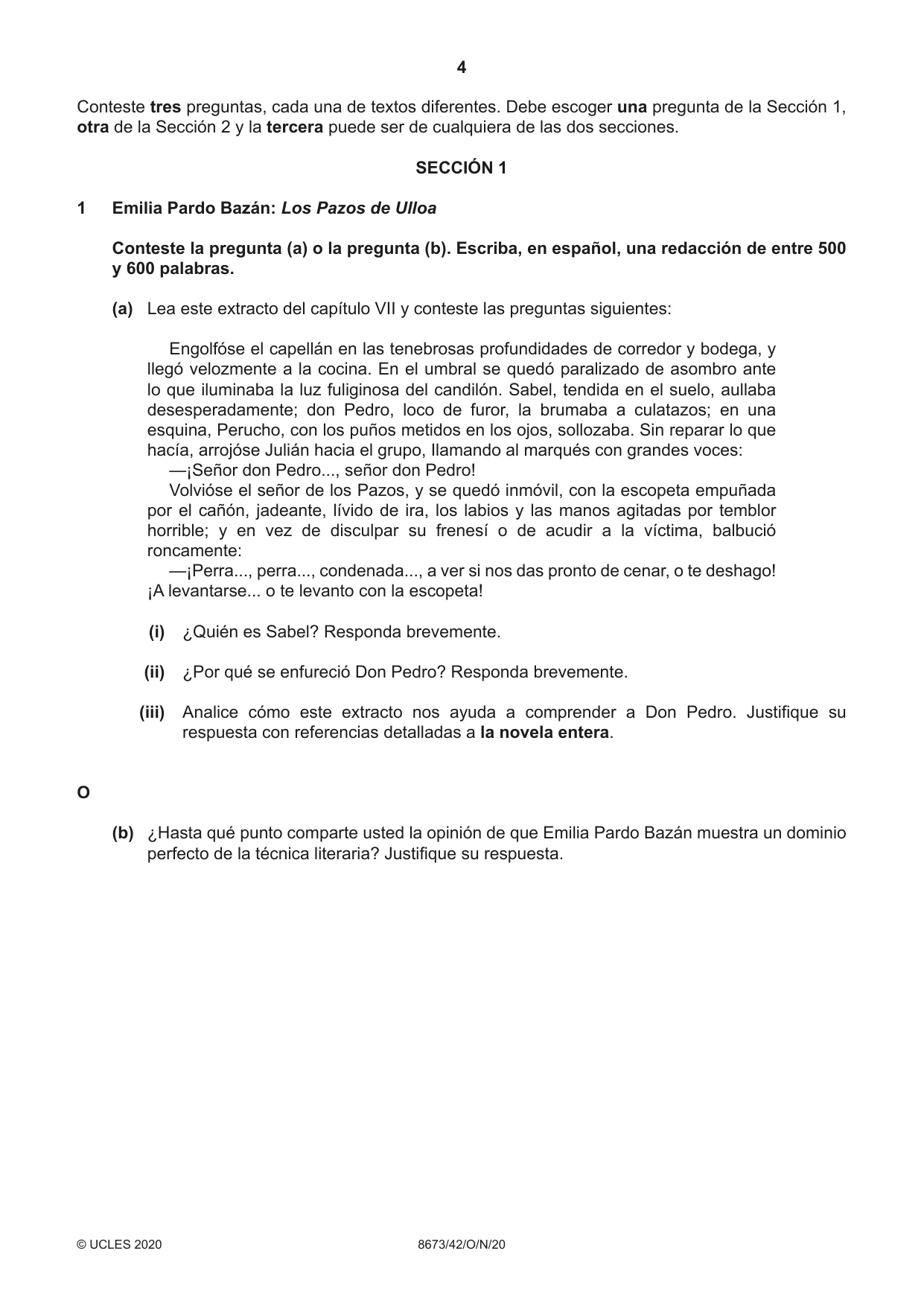 4

Conteste tres preguntas, cada una de textos diferentes. Debe escoger una pregunta de la Sección 1, otra de la Sección 2 y la tercera puede ser de cualquiera de las dos secciones.

SECCIÓN 1

1 Emilia Pardo Bazán: Los Pazos de Ulloa

Conteste la pregunta (a) o la pregunta (b). Escriba, en español, una redacción de entre 500 y 600 palabras.

(a) Lea este extracto del capítulo VII y conteste las preguntas siguientes:

Engolfóse el capellán en las tenebrosas profundidades de corredor y bodega, y llegó velozmente a la cocina. En el umbral se quedó paralizado de asombro ante lo que iluminaba la luz fuliginosa del candilón. Sabel, tendida en el suelo, aullaba desesperadamente; don Pedro, loco de furor, la brumaba a culatazos; en una esquina, Perucho, con los puños metidos en los ojos, sollozaba. Sin reparar lo que hacía, arrojóse Julián hacia el grupo, llamando al marqués con grandes voces:

—¡Señor don Pedro..., señor don Pedro!

Volvióse el señor de los Pazos, y se quedó inmóvil, con la escopeta empuñada por el cañón, jadeante, lívido de ira, los labios y las manos agitadas por temblor horrible; y en vez de disculpar su frenesí o de acudir a la víctima, balbució roncamente:

—¡Perra..., perra..., condenada..., a ver si nos das pronto de cenar, o te deshago! ¡A levantarse... o te levanto con la escopeta!

(i) ¿Quién es Sabel? Responda brevemente.

(ii) ¿Por qué se enfureció Don Pedro? Responda brevemente.

(iii) Analice cómo este extracto nos ayuda a comprender a Don Pedro. Justifique su respuesta con referencias detalladas a la novela entera.

O

(b) ¿Hasta qué punto comparte usted la opinión de que Emilia Pardo Bazán muestra un dominio perfecto de la técnica literaria? Justifique su respuesta.

© UCLES 2020 8673/42/O/N/20